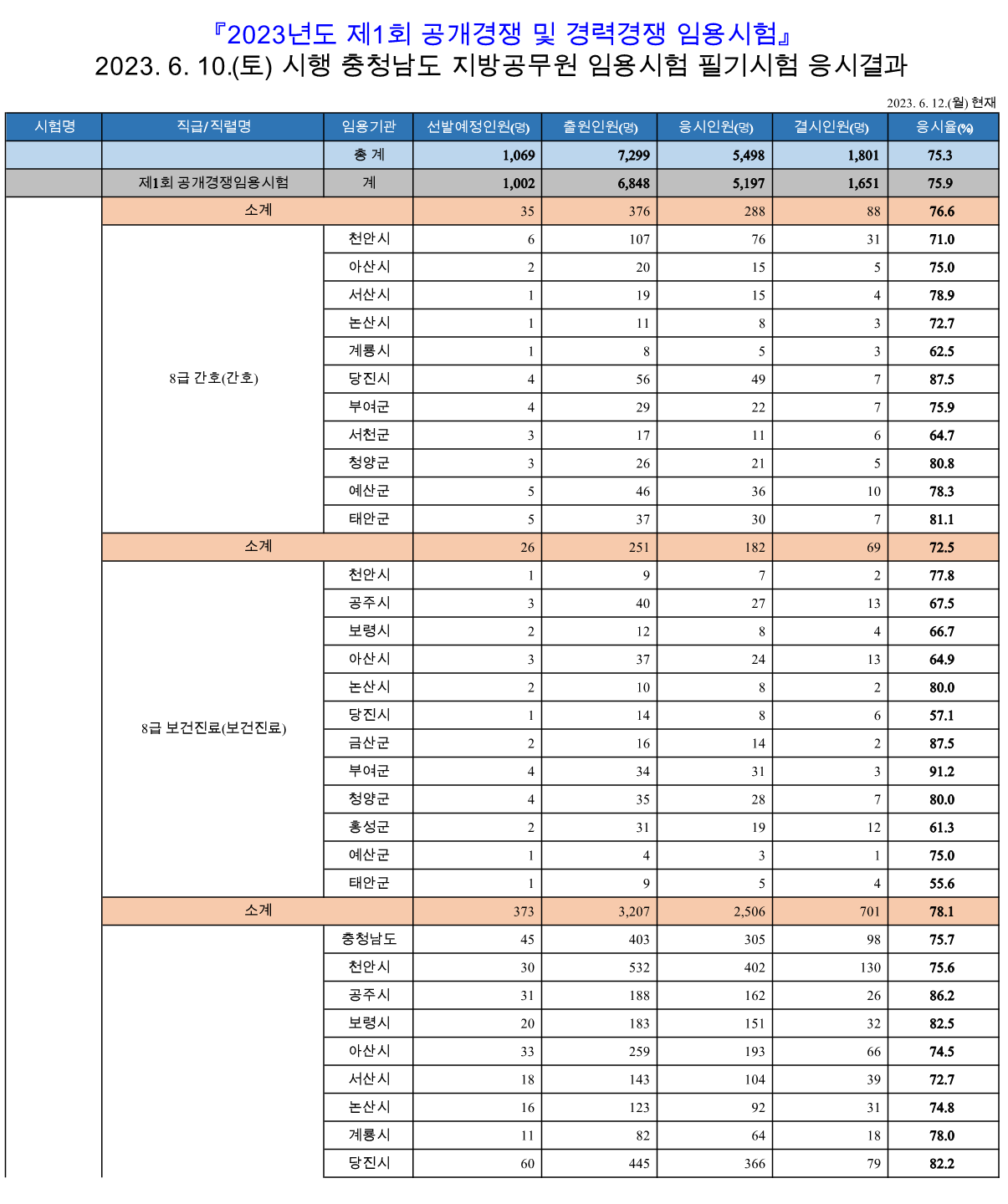 『2023년도 제1회 공개경쟁 및 경력경쟁 임용시험』
2023. 6. 10.(토) 시행 충청남도 지방공무원 임용시험 필기시험 응시결과

2023. 6. 12.(월) 현재

| 시험명 | 직급/직렬명 | 임용기관 | 선발예정인원(명) | 출원인원(명) | 응시인원(명) | 결시인원(명) | 응시율(%) |
|---|---|---|---|---|---|---|---|
| | | 총 계 | 1,069 | 7,299 | 5,498 | 1,801 | 75.3 |
| | 제1회 공개경쟁임용시험 | 계 | 1,002 | 6,848 | 5,197 | 1,651 | 75.9 |
| | 소계 | | 35 | 376 | 288 | 88 | 76.6 |
| | 8급 간호(간호) | 천안시 | 6 | 107 | 76 | 31 | 71.0 |
| | | 아산시 | 2 | 20 | 15 | 5 | 75.0 |
| | | 서산시 | 1 | 19 | 15 | 4 | 78.9 |
| | | 논산시 | 1 | 11 | 8 | 3 | 72.7 |
| | | 계룡시 | 1 | 8 | 5 | 3 | 62.5 |
| | | 당진시 | 4 | 56 | 49 | 7 | 87.5 |
| | | 부여군 | 4 | 29 | 22 | 7 | 75.9 |
| | | 서천군 | 3 | 17 | 11 | 6 | 64.7 |
| | | 청양군 | 3 | 26 | 21 | 5 | 80.8 |
| | | 예산군 | 5 | 46 | 36 | 10 | 78.3 |
| | | 태안군 | 5 | 37 | 30 | 7 | 81.1 |
| | 소계 | | 26 | 251 | 182 | 69 | 72.5 |
| | 8급 보건진료(보건진료) | 천안시 | 1 | 9 | 7 | 2 | 77.8 |
| | | 공주시 | 3 | 40 | 27 | 13 | 67.5 |
| | | 보령시 | 2 | 12 | 8 | 4 | 66.7 |
| | | 아산시 | 3 | 37 | 24 | 13 | 64.9 |
| | | 논산시 | 2 | 10 | 8 | 2 | 80.0 |
| | | 당진시 | 1 | 14 | 8 | 6 | 57.1 |
| | | 금산군 | 2 | 16 | 14 | 2 | 87.5 |
| | | 부여군 | 4 | 34 | 31 | 3 | 91.2 |
| | | 청양군 | 4 | 35 | 28 | 7 | 80.0 |
| | | 홍성군 | 2 | 31 | 19 | 12 | 61.3 |
| | | 예산군 | 1 | 4 | 3 | 1 | 75.0 |
| | | 태안군 | 1 | 9 | 5 | 4 | 55.6 |
| | 소계 | | 373 | 3,207 | 2,506 | 701 | 78.1 |
| | | 충청남도 | 45 | 403 | 305 | 98 | 75.7 |
| | | 천안시 | 30 | 532 | 402 | 130 | 75.6 |
| | | 공주시 | 31 | 188 | 162 | 26 | 86.2 |
| | | 보령시 | 20 | 183 | 151 | 32 | 82.5 |
| | | 아산시 | 33 | 259 | 193 | 66 | 74.5 |
| | | 서산시 | 18 | 143 | 104 | 39 | 72.7 |
| | | 논산시 | 16 | 123 | 92 | 31 | 74.8 |
| | | 계룡시 | 11 | 82 | 64 | 18 | 78.0 |
| | | 당진시 | 60 | 445 | 366 | 79 | 82.2 |